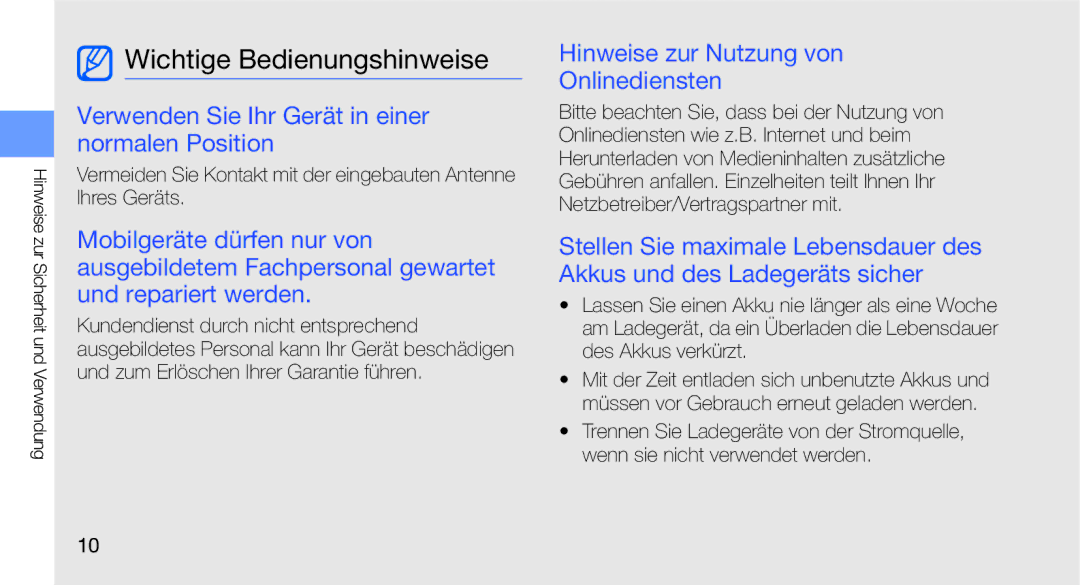 Hinweise zur Sicherheit und Verwendung

Wichtige Bedienungshinweise

Verwenden Sie Ihr Gerät in einer normalen Position

Vermeiden Sie Kontakt mit der eingebauten Antenne Ihres Geräts.

Mobilgeräte dürfen nur von ausgebildetem Fachpersonal gewartet und repariert werden.

Kundendienst durch nicht entsprechend ausgebildetes Personal kann Ihr Gerät beschädigen und zum Erlöschen Ihrer Garantie führen.

Hinweise zur Nutzung von Onlinediensten

Bitte beachten Sie, dass bei der Nutzung von Onlinediensten wie z.B. Internet und beim Herunterladen von Medieninhalten zusätzliche Gebühren anfallen. Einzelheiten teilt Ihnen Ihr Netzbetreiber/Vertragspartner mit.

Stellen Sie maximale Lebensdauer des Akkus und des Ladegeräts sicher

• Lassen Sie einen Akku nie länger als eine Woche am Ladegerät, da ein Überladen die Lebensdauer des Akkus verkürzt.

• Mit der Zeit entladen sich unbenutzte Akkus und müssen vor Gebrauch erneut geladen werden.

• Trennen Sie Ladegeräte von der Stromquelle, wenn sie nicht verwendet werden.

10